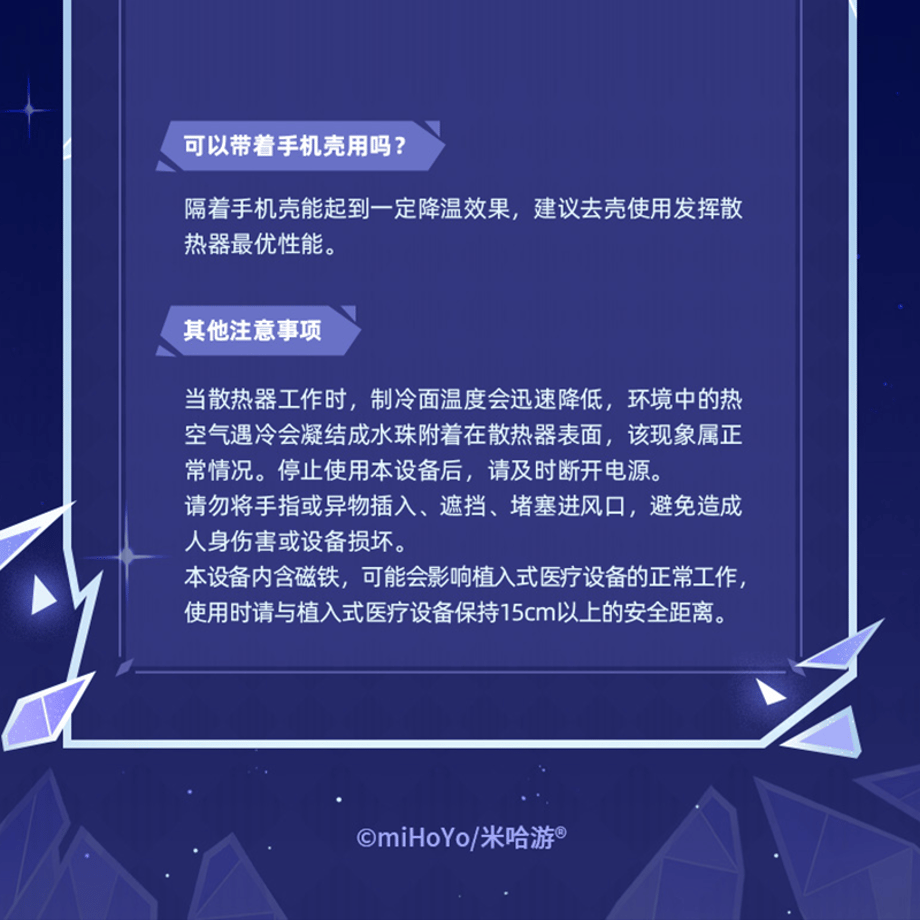 可以带着手机壳用吗？

隔着手机壳能起到一定降温效果，建议去壳使用发挥散热器最优性能。

其他注意事项

当散热器工作时，制冷面温度会迅速降低，环境中的热空气遇冷会凝结成水珠附着在散热器表面，该现象属正常情况。停止使用本设备后，请及时断开电源。
请勿将手指或异物插入、遮挡、堵塞进风口，避免造成人身伤害或设备损坏。
本设备内含磁铁，可能会影响植入式医疗设备的正常工作，使用时请与植入式医疗设备保持15cm以上的安全距离。

©miHoYo/米哈游®